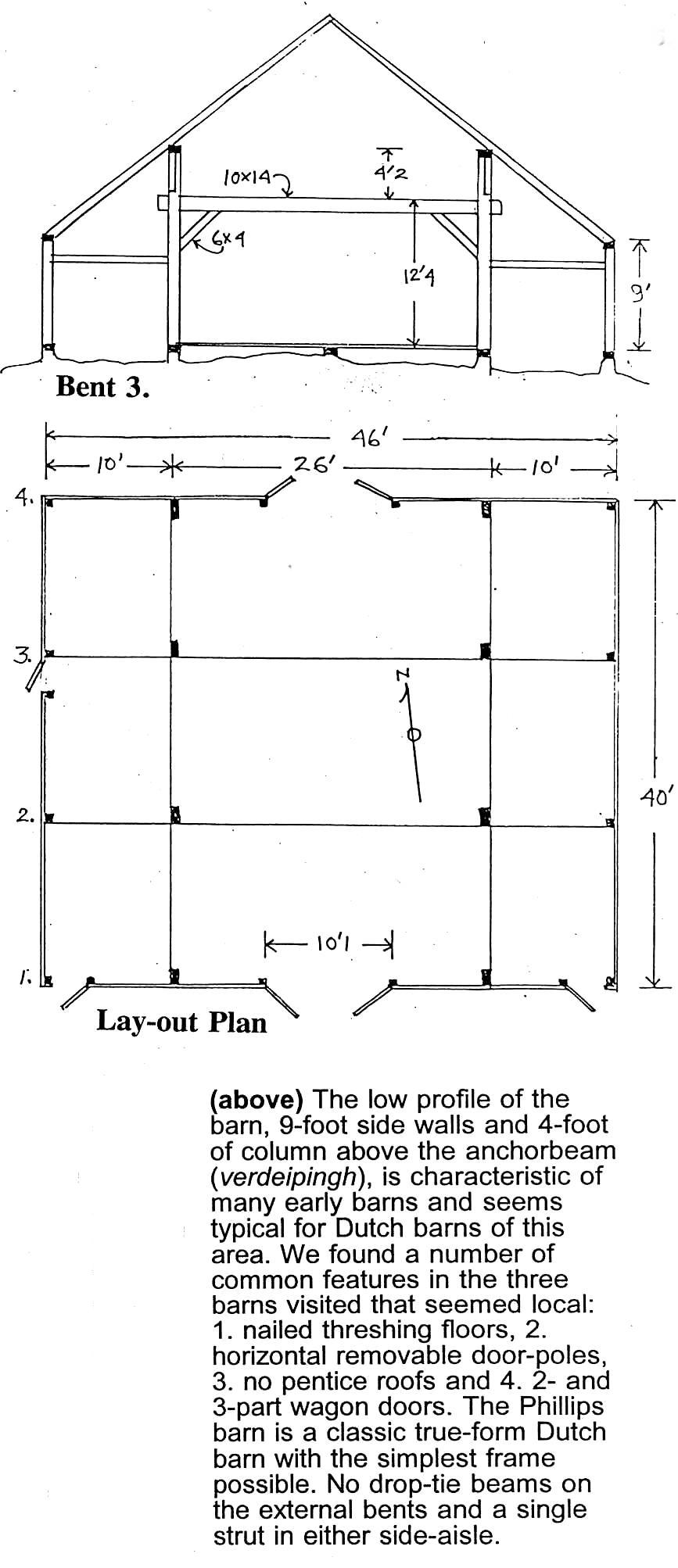 10×14
4'2
6×4
12'4
9'

Bent 3.

46'
10'
26'
10'
4.
3.
2.
1.
N
40'
10'1

Lay-out Plan

**(above)** The low profile of the barn, 9-foot side walls and 4-foot of column above the anchorbeam (*verdeipingh*), is characteristic of many early barns and seems typical for Dutch barns of this area. We found a number of common features in the three barns visited that seemed local: 1. nailed threshing floors, 2. horizontal removable door-poles, 3. no pentice roofs and 4. 2- and 3-part wagon doors. The Phillips barn is a classic true-form Dutch barn with the simplest frame possible. No drop-tie beams on the external bents and a single strut in either side-aisle.